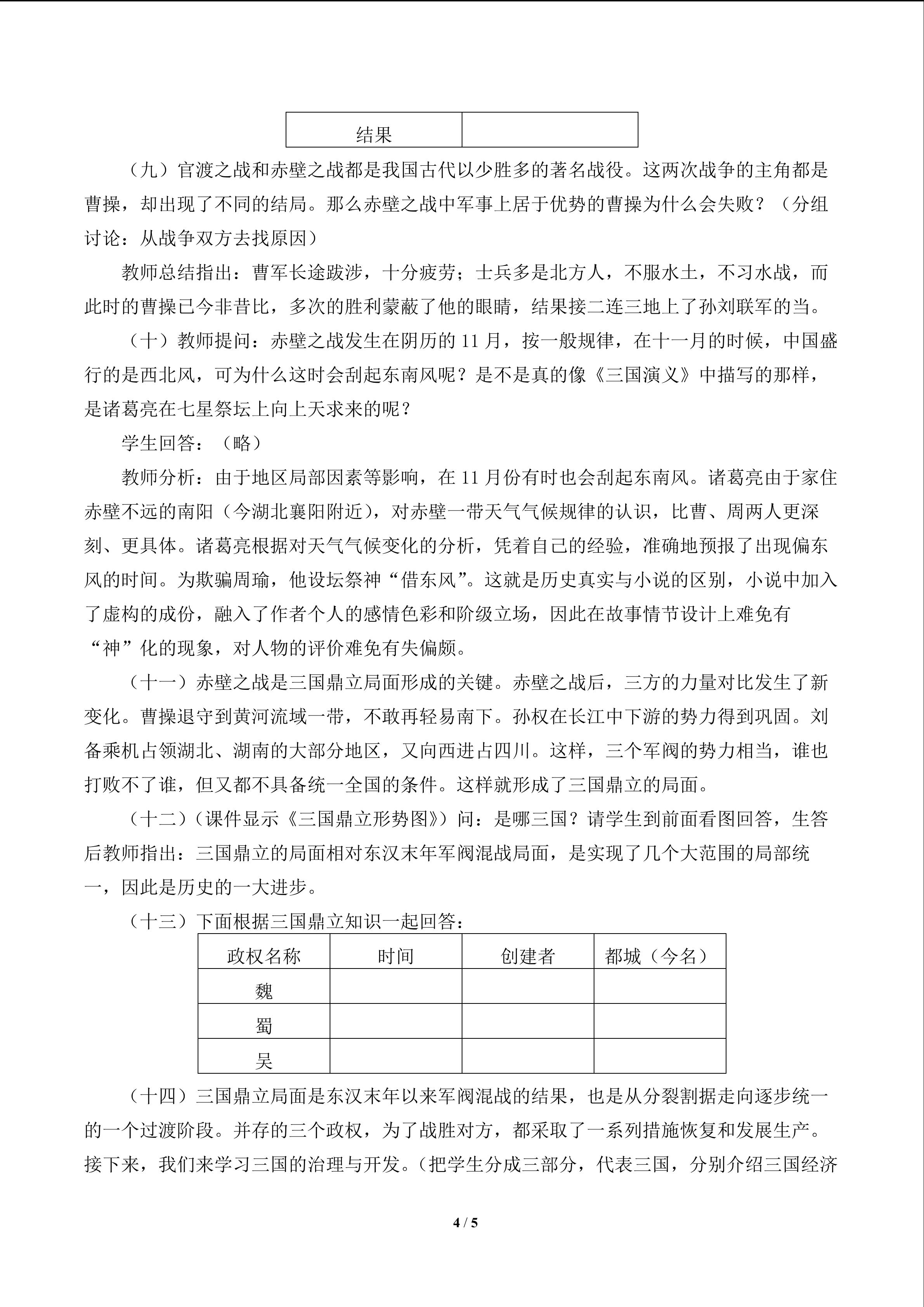 | 结果 |  |
|---|---|

（九）官渡之战和赤壁之战都是我国古代以少胜多的著名战役。这两次战争的主角都是曹操，却出现了不同的结局。那么赤壁之战中军事上居于优势的曹操为什么会失败？（分组讨论：从战争双方去找原因）

教师总结指出：曹军长途跋涉，十分疲劳；士兵多是北方人，不服水土，不习水战，而此时的曹操已今非昔比，多次的胜利蒙蔽了他的眼睛，结果接二连三地上了孙刘联军的当。

（十）教师提问：赤壁之战发生在阴历的 11 月，按一般规律，在十一月的时候，中国盛行的是西北风，可为什么这时会刮起东南风呢？是不是真的像《三国演义》中描写的那样，是诸葛亮在七星祭坛上向上天求来的呢？

学生回答：（略）

教师分析：由于地区局部因素等影响，在 11 月份有时也会刮起东南风。诸葛亮由于家住赤壁不远的南阳（今湖北襄阳附近），对赤壁一带天气气候规律的认识，比曹、周两人更深刻、更具体。诸葛亮根据对天气气候变化的分析，凭着自己的经验，准确地预报了出现偏东风的时间。为欺骗周瑜，他设坛祭神“借东风”。这就是历史真实与小说的区别，小说中加入了虚构的成份，融入了作者个人的感情色彩和阶级立场，因此在故事情节设计上难免有“神”化的现象，对人物的评价难免有失偏颇。

（十一）赤壁之战是三国鼎立局面形成的关键。赤壁之战后，三方的力量对比发生了新变化。曹操退守到黄河流域一带，不敢再轻易南下。孙权在长江中下游的势力得到巩固。刘备乘机占领湖北、湖南的大部分地区，又向西进占四川。这样，三个军阀的势力相当，谁也打败不了谁，但又都不具备统一全国的条件。这样就形成了三国鼎立的局面。

（十二）（课件显示《三国鼎立形势图》）问：是哪三国？请学生到前面看图回答，生答后教师指出：三国鼎立的局面相对东汉末年军阀混战局面，是实现了几个大范围的局部统一，因此是历史的一大进步。

（十三）下面根据三国鼎立知识一起回答：

| 政权名称 | 时间 | 创建者 | 都城（今名） |
|---|---|---|---|
| 魏 |  |  |  |
| 蜀 |  |  |  |
| 吴 |  |  |  |

（十四）三国鼎立局面是东汉末年以来军阀混战的结果，也是从分裂割据走向逐步统一的一个过渡阶段。并存的三个政权，为了战胜对方，都采取了一系列措施恢复和发展生产。接下来，我们来学习三国的治理与开发。（把学生分成三部分，代表三国，分别介绍三国经济

4 / 5